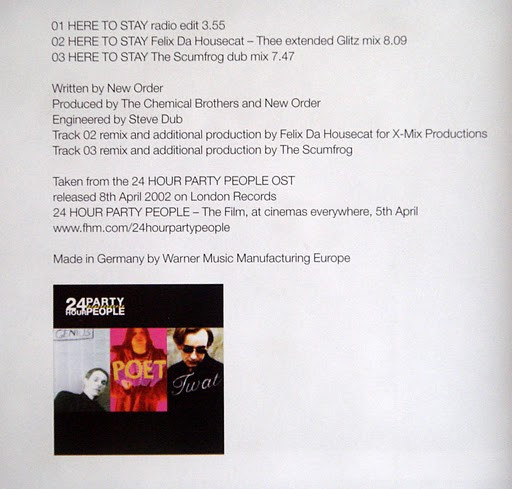 01 HERE TO STAY radio edit 3.55
02 HERE TO STAY Felix Da Housecat – Thee extended Glitz mix 8.09
03 HERE TO STAY The Scumfrog dub mix 7.47

Written by New Order
Produced by The Chemical Brothers and New Order
Engineered by Steve Dub
Track 02 remix and additional production by Felix Da Housecat for X-Mix Productions
Track 03 remix and additional production by The Scumfrog

Taken from the 24 HOUR PARTY PEOPLE OST
released 8th April 2002 on London Records
24 HOUR PARTY PEOPLE – The Film, at cinemas everywhere, 5th April
www.fhm.com/24hourpartypeople

Made in Germany by Warner Music Manufacturing Europe

24 HOUR PARTY PEOPLE
GENIUS
POET
Twat